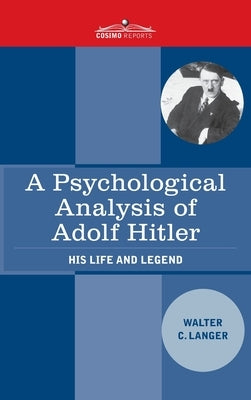 COSIMO REPORTS

A Psychological Analysis of Adolf Hitler

HIS LIFE AND LEGEND

WALTER C. LANGER